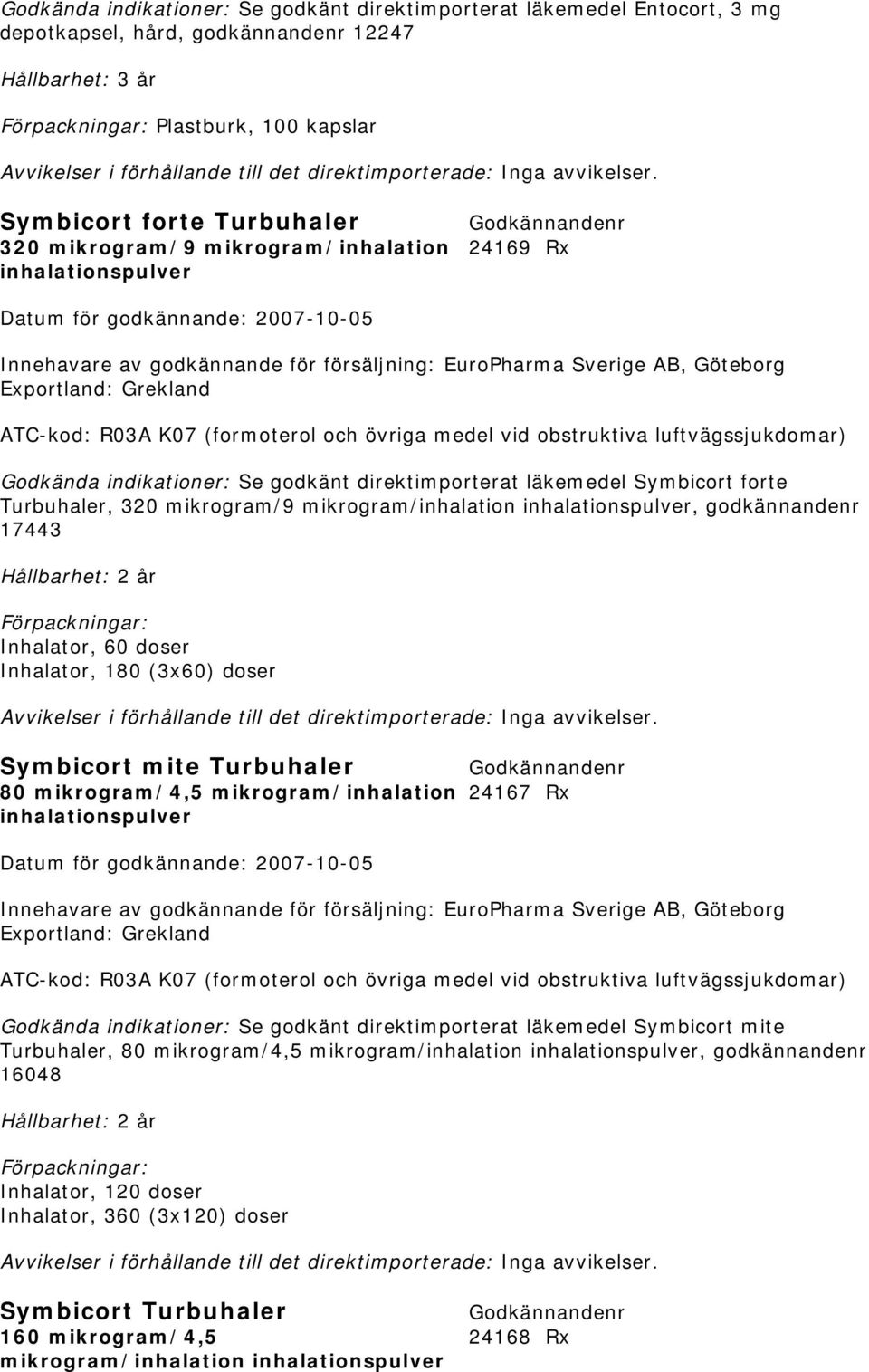 Godkända indikationer: Se godkänt direktimporterat läkemedel Entocort, 3 mg depotkapsel, hård, godkännandenr 12247

Hållbarhet: 3 år

Förpackningar: Plastburk, 100 kapslar

Avvikelser i förhållande till det direktimporterade: Inga avvikelser.

Symbicort forte Turbuhaler
320 mikrogram/9 mikrogram/inhalation inhalationspulver

Godkännandenr
24169 Rx

Datum för godkännande: 2007-10-05

Innehavare av godkännande för försäljning: EuroPharma Sverige AB, Göteborg
Exportland: Grekland

ATC-kod: R03A K07 (formoterol och övriga medel vid obstruktiva luftvägssjukdomar)

Godkända indikationer: Se godkänt direktimporterat läkemedel Symbicort forte Turbuhaler, 320 mikrogram/9 mikrogram/inhalation inhalationspulver, godkännandenr 17443

Hållbarhet: 2 år

Förpackningar:
Inhalator, 60 doser
Inhalator, 180 (3x60) doser

Avvikelser i förhållande till det direktimporterade: Inga avvikelser.

Symbicort mite Turbuhaler
80 mikrogram/4,5 mikrogram/inhalation inhalationspulver

Godkännandenr
24167 Rx

Datum för godkännande: 2007-10-05

Innehavare av godkännande för försäljning: EuroPharma Sverige AB, Göteborg
Exportland: Grekland

ATC-kod: R03A K07 (formoterol och övriga medel vid obstruktiva luftvägssjukdomar)

Godkända indikationer: Se godkänt direktimporterat läkemedel Symbicort mite Turbuhaler, 80 mikrogram/4,5 mikrogram/inhalation inhalationspulver, godkännandenr 16048

Hållbarhet: 2 år

Förpackningar:
Inhalator, 120 doser
Inhalator, 360 (3x120) doser

Avvikelser i förhållande till det direktimporterade: Inga avvikelser.

Symbicort Turbuhaler
160 mikrogram/4,5 mikrogram/inhalation inhalationspulver

Godkännandenr
24168 Rx